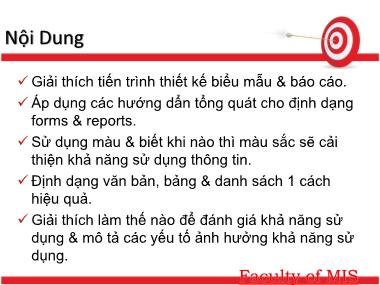 Nội Dung

✓ Giải thích tiến trình thiết kế biểu mẫu & báo cáo.

✓ Áp dụng các hướng dẫn tổng quát cho định dạng forms & reports.

✓ Sử dụng màu & biết khi nào thì màu sắc sẽ cải thiện khả năng sử dụng thông tin.

✓ Định dạng văn bản, bảng & danh sách 1 cách hiệu quả.

✓ Giải thích làm thế nào để đánh giá khả năng sử dụng & mô tả các yếu tố ảnh hưởng khả năng sử dụng.

Faculty of MIS